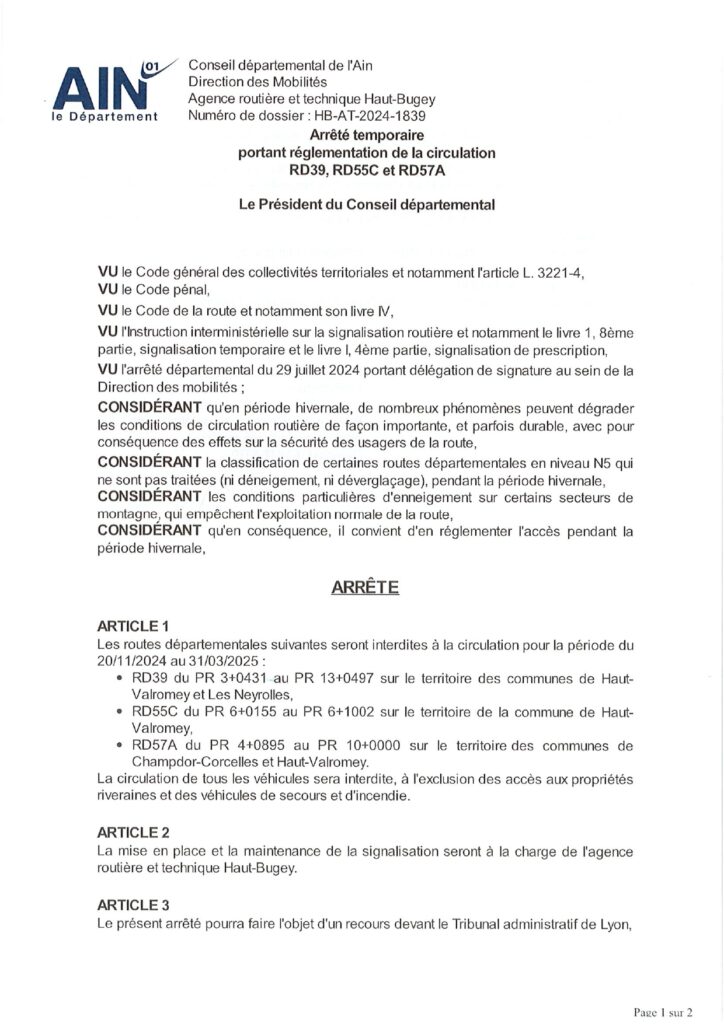 AIN 01
le Département

Conseil départemental de l'Ain
Direction des Mobilités
Agence routière et technique Haut-Bugey
Numéro de dossier : HB-AT-2024-1839

Arrêté temporaire
portant réglementation de la circulation
RD39, RD55C et RD57A

Le Président du Conseil départemental

VU le Code général des collectivités territoriales et notamment l'article L. 3221-4,
VU le Code pénal,
VU le Code de la route et notamment son livre IV,
VU l'Instruction interministérielle sur la signalisation routière et notamment le livre 1, 8ème partie, signalisation temporaire et le livre I, 4ème partie, signalisation de prescription,
VU l'arrêté départemental du 29 juillet 2024 portant délégation de signature au sein de la Direction des mobilités ;
CONSIDÉRANT qu'en période hivernale, de nombreux phénomènes peuvent dégrader les conditions de circulation routière de façon importante, et parfois durable, avec pour conséquence des effets sur la sécurité des usagers de la route,
CONSIDÉRANT la classification de certaines routes départementales en niveau N5 qui ne sont pas traitées (ni déneigement, ni déverglaçage), pendant la période hivernale,
CONSIDÉRANT les conditions particulières d'enneigement sur certains secteurs de montagne, qui empêchent l'exploitation normale de la route,
CONSIDÉRANT qu'en conséquence, il convient d'en réglementer l'accès pendant la période hivernale,

ARRÊTE

ARTICLE 1
Les routes départementales suivantes seront interdites à la circulation pour la période du 20/11/2024 au 31/03/2025 :
• RD39 du PR 3+0431 au PR 13+0497 sur le territoire des communes de Haut-Valromey et Les Neyrolles,
• RD55C du PR 6+0155 au PR 6+1002 sur le territoire de la commune de Haut-Valromey,
• RD57A du PR 4+0895 au PR 10+0000 sur le territoire des communes de Champdor-Corcelles et Haut-Valromey.
La circulation de tous les véhicules sera interdite, à l'exclusion des accès aux propriétés riveraines et des véhicules de secours et d'incendie.

ARTICLE 2
La mise en place et la maintenance de la signalisation seront à la charge de l'agence routière et technique Haut-Bugey.

ARTICLE 3
Le présent arrêté pourra faire l'objet d'un recours devant le Tribunal administratif de Lyon,

Page 1 sur 2